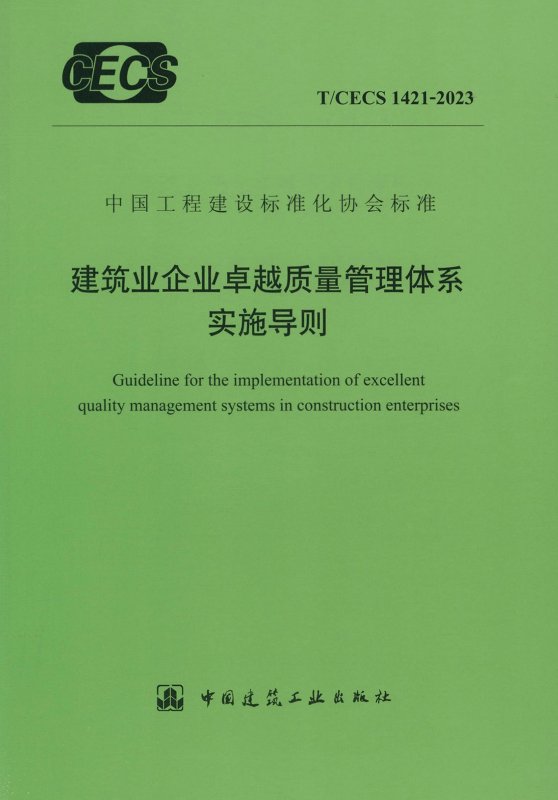 CECS

T/CECS 1421-2023

中国工程建设标准化协会标准

建筑业企业卓越质量管理体系
实施导则

Guideline for the implementation of excellent quality management systems in construction enterprises

中国建筑工业出版社